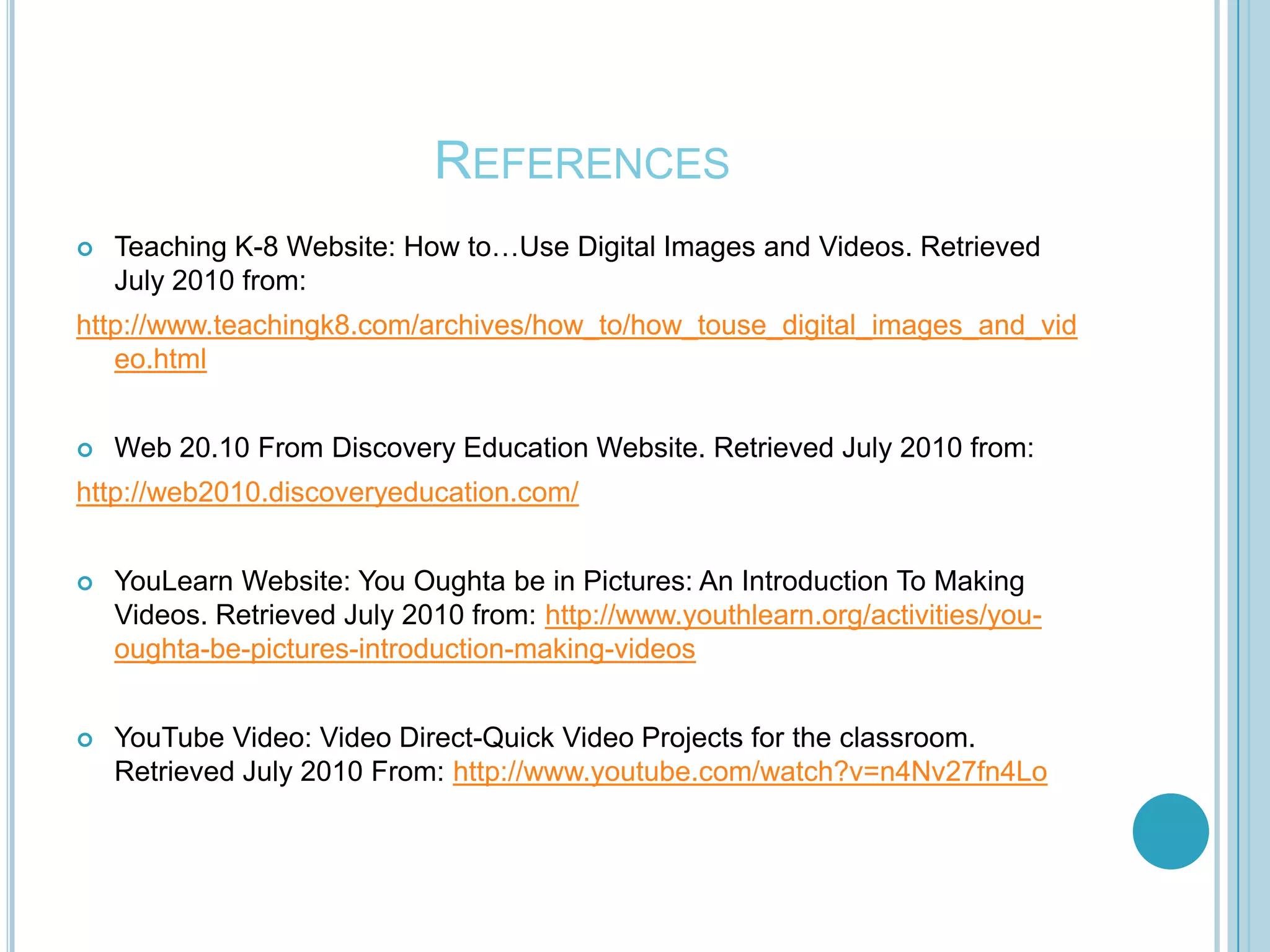 REFERENCES

Teaching K-8 Website: How to…Use Digital Images and Videos. Retrieved July 2010 from:

http://www.teachingk8.com/archives/how_to/how_touse_digital_images_and_video.html

Web 20.10 From Discovery Education Website. Retrieved July 2010 from:

http://web2010.discoveryeducation.com/

YouLearn Website: You Oughta be in Pictures: An Introduction To Making Videos. Retrieved July 2010 from: http://www.youthlearn.org/activities/you-oughta-be-pictures-introduction-making-videos

YouTube Video: Video Direct-Quick Video Projects for the classroom. Retrieved July 2010 From: http://www.youtube.com/watch?v=n4Nv27fn4Lo